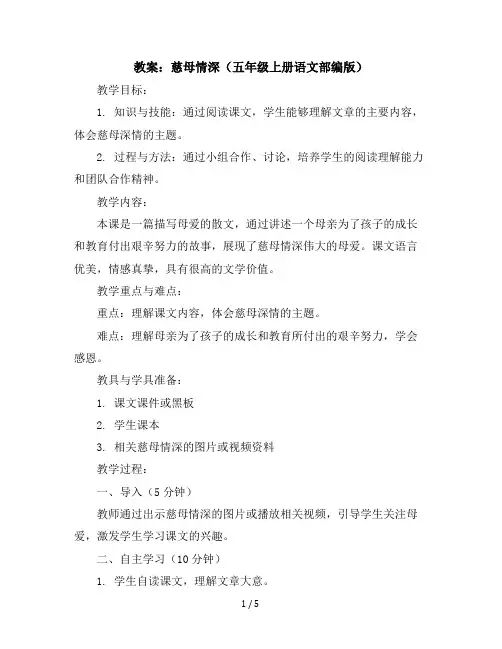 教案：慈母情深（五年级上册语文部编版）

教学目标：

1. 知识与技能：通过阅读课文，学生能够理解文章的主要内容，体会慈母深情的主题。

2. 过程与方法：通过小组合作、讨论，培养学生的阅读理解能力和团队合作精神。

教学内容：

本课是一篇描写母爱的散文，通过讲述一个母亲为了孩子的成长和教育付出艰辛努力的故事，展现了慈母情深伟大的母爱。课文语言优美，情感真挚，具有很高的文学价值。

教学重点与难点：

重点：理解课文内容，体会慈母深情的主题。

难点：理解母亲为了孩子的成长和教育所付出的艰辛努力，学会感恩。

教具与学具准备：

1. 课文课件或黑板

2. 学生课本

3. 相关慈母情深的图片或视频资料

教学过程：

一、导入（5 分钟）

教师通过出示慈母情深的图片或播放相关视频，引导学生关注母爱，激发学生学习课文的兴趣。

二、自主学习（10 分钟）

1. 学生自读课文，理解文章大意。

1 / 5